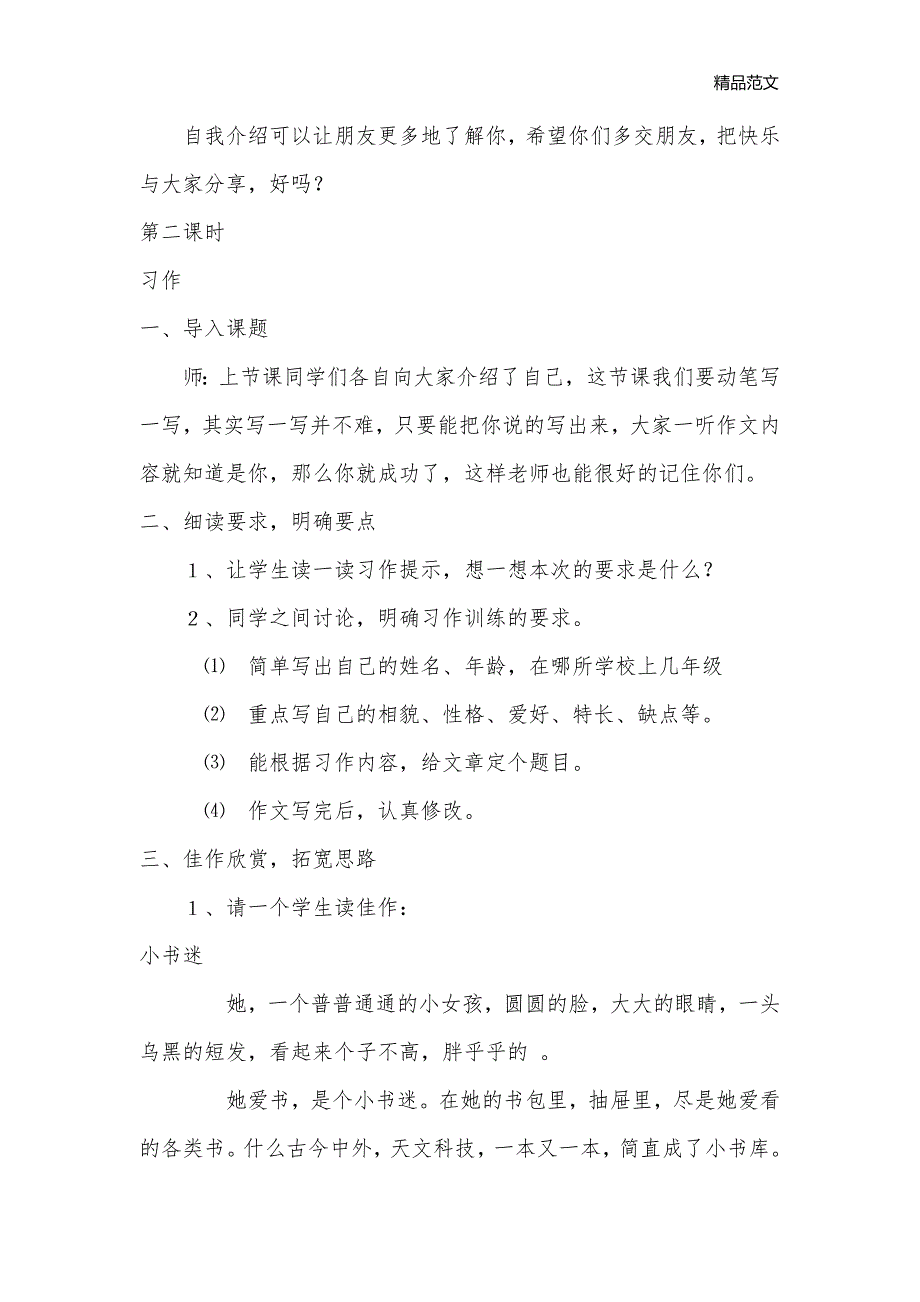 精品范文

自我介绍可以让朋友更多地了解你，希望你们多交朋友，把快乐与大家分享，好吗？

第二课时

习作

一、导入课题

师：上节课同学们各自向大家介绍了自己，这节课我们要动笔写一写，其实写一写并不难，只要能把你说的写出来，大家一听作文内容就知道是你，那么你就成功了，这样老师也能很好的记住你们。

二、细读要求，明确要点

１、让学生读一读习作提示，想一想本次的要求是什么？

２、同学之间讨论，明确习作训练的要求。

⑴ 简单写出自己的姓名、年龄，在哪所学校上几年级

⑵ 重点写自己的相貌、性格、爱好、特长、缺点等。

⑶ 能根据习作内容，给文章定个题目。

⑷ 作文写完后，认真修改。

三、佳作欣赏，拓宽思路

１、请一个学生读佳作：

小书迷

她，一个普普通通的小女孩，圆圆的脸，大大的眼睛，一头乌黑的短发，看起来个子不高，胖乎乎的 。

她爱书，是个小书迷。在她的书包里，抽屉里，尽是她爱看的各类书。什么古今中外，天文科技，一本又一本，简直成了小书库。